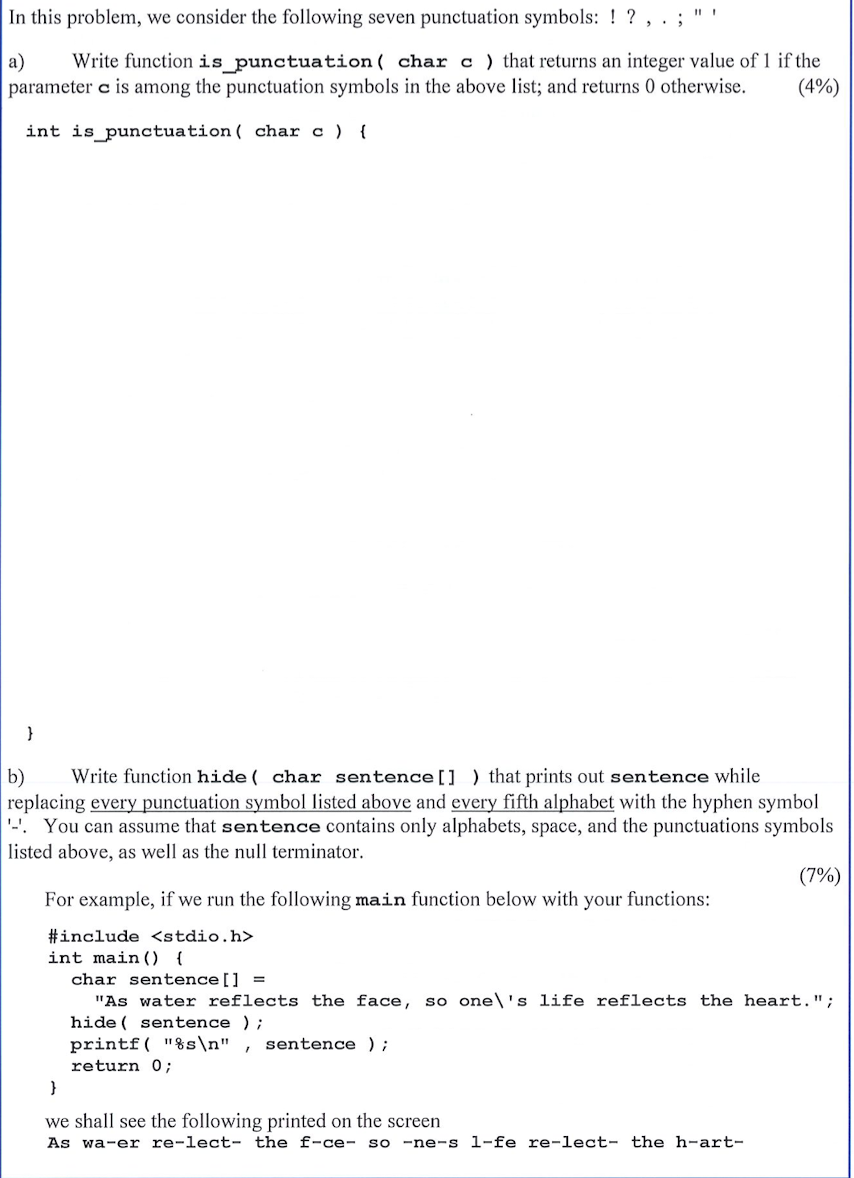 In this problem, we consider the following seven punctuation symbols: ! ? , . ; " '

a) Write function is_punctuation( char c ) that returns an integer value of 1 if the parameter c is among the punctuation symbols in the above list; and returns 0 otherwise. (4%)

int is_punctuation( char c ) {

}

b) Write function hide( char sentence[] ) that prints out sentence while replacing every punctuation symbol listed above and every fifth alphabet with the hyphen symbol '-'. You can assume that sentence contains only alphabets, space, and the punctuations symbols listed above, as well as the null terminator.

(7%)

For example, if we run the following main function below with your functions:

#include <stdio.h>
int main() {
char sentence[] =
"As water reflects the face, so one\'s life reflects the heart.";
hide( sentence );
printf( "%s\n" , sentence );
return 0;
}

we shall see the following printed on the screen
As wa-er re-lect- the f-ce- so -ne-s l-fe re-lect- the h-art-